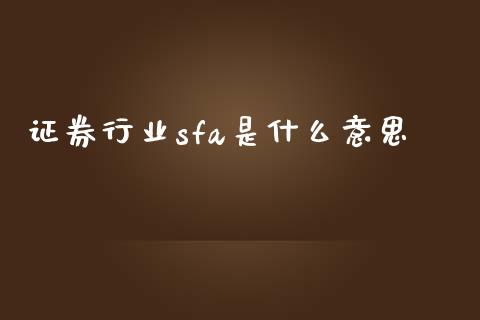 证券行业sfa是什么意思